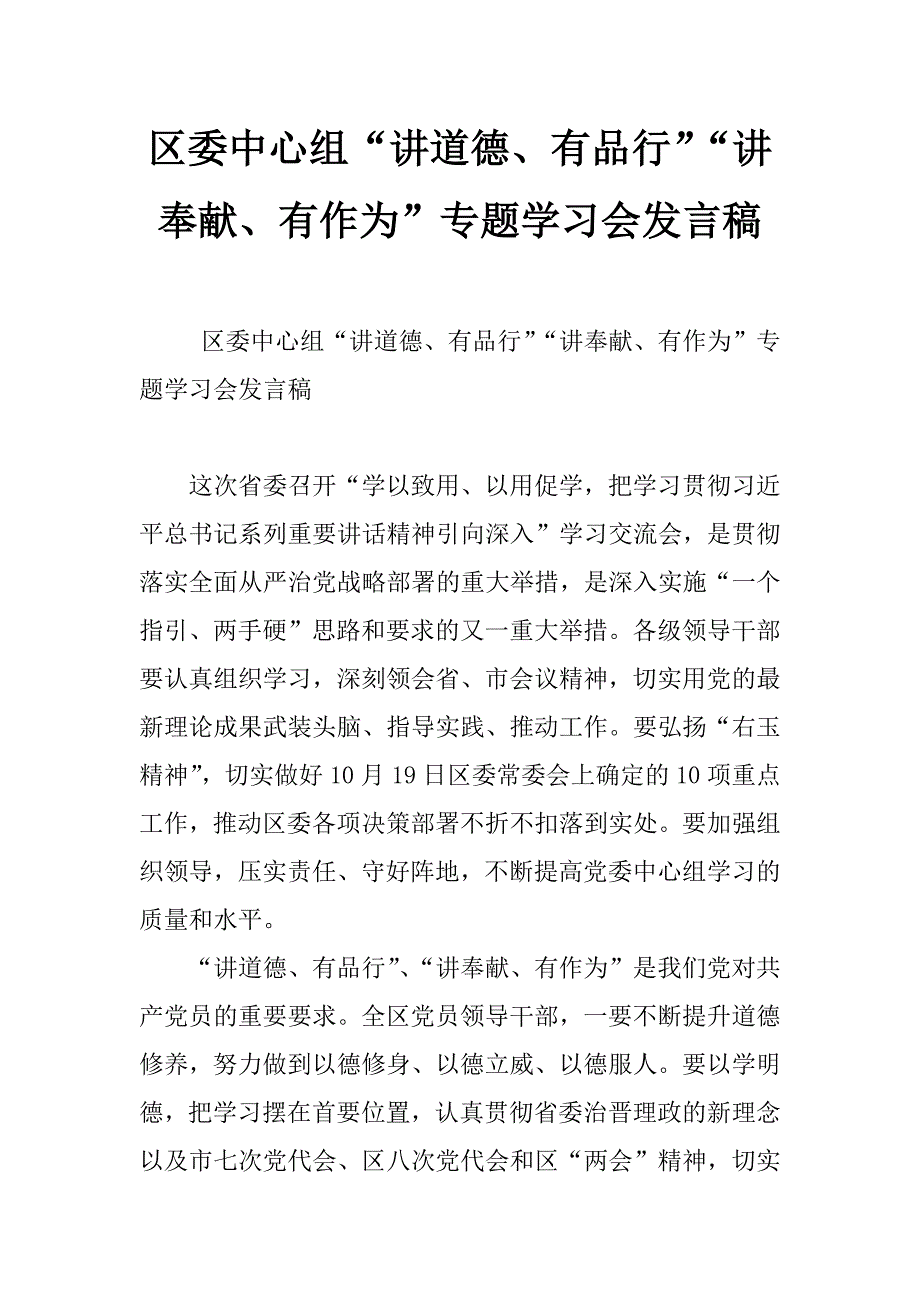 区委中心组“讲道德、有品行”“讲奉献、有作为”专题学习会发言稿

区委中心组“讲道德、有品行”“讲奉献、有作为”专题学习会发言稿

这次省委召开“学以致用、以用促学，把学习贯彻习近平总书记系列重要讲话精神引向深入”学习交流会，是贯彻落实全面从严治党战略部署的重大举措，是深入实施“一个指引、两手硬”思路和要求的又一重大举措。各级领导干部要认真组织学习，深刻领会省、市会议精神，切实用党的最新理论成果武装头脑、指导实践、推动工作。要弘扬“右玉精神”，切实做好10月19日区委常委会上确定的10项重点工作，推动区委各项决策部署不折不扣落到实处。要加强组织领导，压实责任、守好阵地，不断提高党委中心组学习的质量和水平。

“讲道德、有品行”、“讲奉献、有作为”是我们党对共产党员的重要要求。全区党员领导干部，一要不断提升道德修养，努力做到以德修身、以德立威、以德服人。要以学明德，把学习摆在首要位置，认真贯彻省委治晋理政的新理念以及市七次党代会、区八次党代会和区“两会”精神，切实